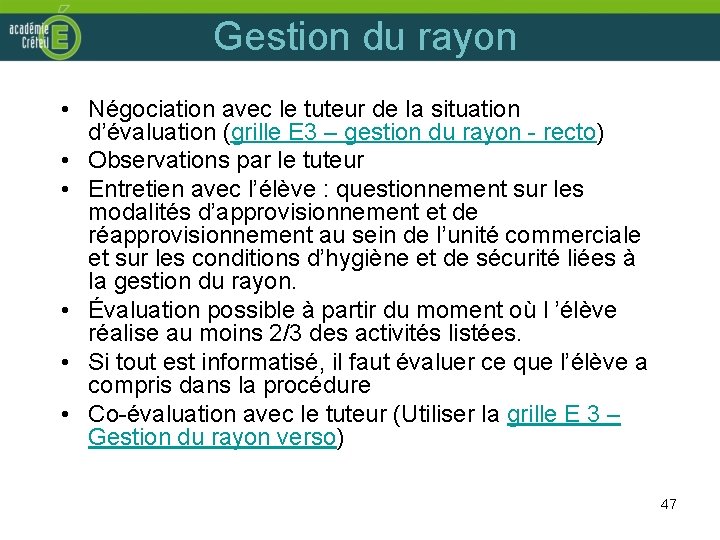 académie Créteil E

Gestion du rayon

• Négociation avec le tuteur de la situation d'évaluation (grille E3 – gestion du rayon - recto)
• Observations par le tuteur
• Entretien avec l'élève : questionnement sur les modalités d'approvisionnement et de réapprovisionnement au sein de l'unité commerciale et sur les conditions d'hygiène et de sécurité liées à la gestion du rayon.
• Évaluation possible à partir du moment où l 'élève réalise au moins 2/3 des activités listées.
• Si tout est informatisé, il faut évaluer ce que l'élève a compris dans la procédure
• Co-évaluation avec le tuteur (Utiliser la grille E 3 – Gestion du rayon verso)

47